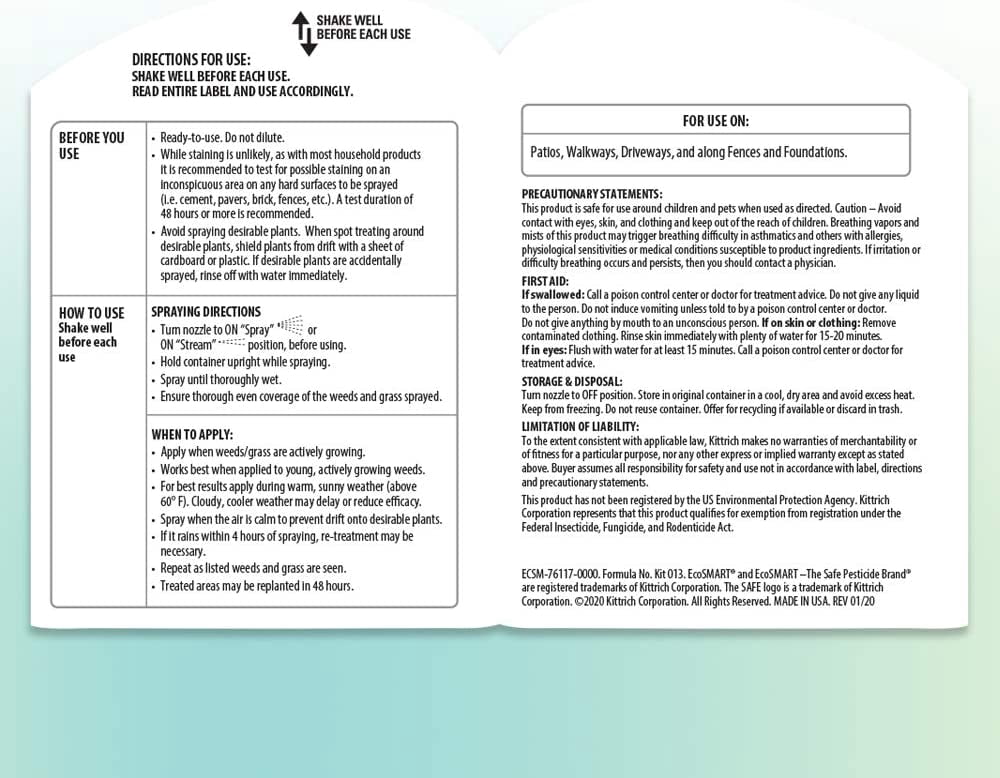 SHAKE WELL BEFORE EACH USE

DIRECTIONS FOR USE:
SHAKE WELL BEFORE EACH USE.
READ ENTIRE LABEL AND USE ACCORDINGLY.

| BEFORE YOU USE | • Ready-to-use. Do not dilute. • While staining is unlikely, as with most household products it is recommended to test for possible staining on an inconspicuous area on any hard surfaces to be sprayed (i.e. cement, pavers, brick, fences, etc.). A test duration of 48 hours or more is recommended. • Avoid spraying desirable plants. When spot treating around desirable plants, shield plants from drift with a sheet of cardboard or plastic. If desirable plants are accidentally sprayed, rinse off with water immediately. |
|---|---|
| HOW TO USE Shake well before each use | SPRAYING DIRECTIONS • Turn nozzle to ON "Spray" or ON "Stream" position, before using. • Hold container upright while spraying. • Spray until thoroughly wet. • Ensure thorough even coverage of the weeds and grass sprayed. |
| | WHEN TO APPLY: • Apply when weeds/grass are actively growing. • Works best when applied to young, actively growing weeds. • For best results apply during warm, sunny weather (above 60° F). Cloudy, cooler weather may delay or reduce efficacy. • Spray when the air is calm to prevent drift onto desirable plants. • If it rains within 4 hours of spraying, re-treatment may be necessary. • Repeat as listed weeds and grass are seen. • Treated areas may be replanted in 48 hours. |

FOR USE ON:
Patios, Walkways, Driveways, and along Fences and Foundations.

PRECAUTIONARY STATEMENTS:
This product is safe for use around children and pets when used as directed. Caution – Avoid contact with eyes, skin, and clothing and keep out of the reach of children. Breathing vapors and mists of this product may trigger breathing difficulty in asthmatics and others with allergies, physiological sensitivities or medical conditions susceptible to product ingredients. If irritation or difficulty breathing occurs and persists, then you should contact a physician.

FIRST AID:
If swallowed: Call a poison control center or doctor for treatment advice. Do not give any liquid to the person. Do not induce vomiting unless told to by a poison control center or doctor. Do not give anything by mouth to an unconscious person. If on skin or clothing: Remove contaminated clothing. Rinse skin immediately with plenty of water for 15-20 minutes.
If in eyes: Flush with water for at least 15 minutes. Call a poison control center or doctor for treatment advice.

STORAGE & DISPOSAL:
Turn nozzle to OFF position. Store in original container in a cool, dry area and avoid excess heat. Keep from freezing. Do not reuse container. Offer for recycling if available or discard in trash.

LIMITATION OF LIABILITY:
To the extent consistent with applicable law, Kittrich makes no warranties of merchantability or of fitness for a particular purpose, nor any other express or implied warranty except as stated above. Buyer assumes all responsibility for safety and use not in accordance with label, directions and precautionary statements.

This product has not been registered by the US Environmental Protection Agency. Kittrich Corporation represents that this product qualifies for exemption from registration under the Federal Insecticide, Fungicide, and Rodenticide Act.

ECSM-76117-0000. Formula No. Kit 013. EcoSMART® and EcoSMART –The Safe Pesticide Brand® are registered trademarks of Kittrich Corporation. The SAFE logo is a trademark of Kittrich Corporation. ©2020 Kittrich Corporation. All Rights Reserved. MADE IN USA. REV 01/20